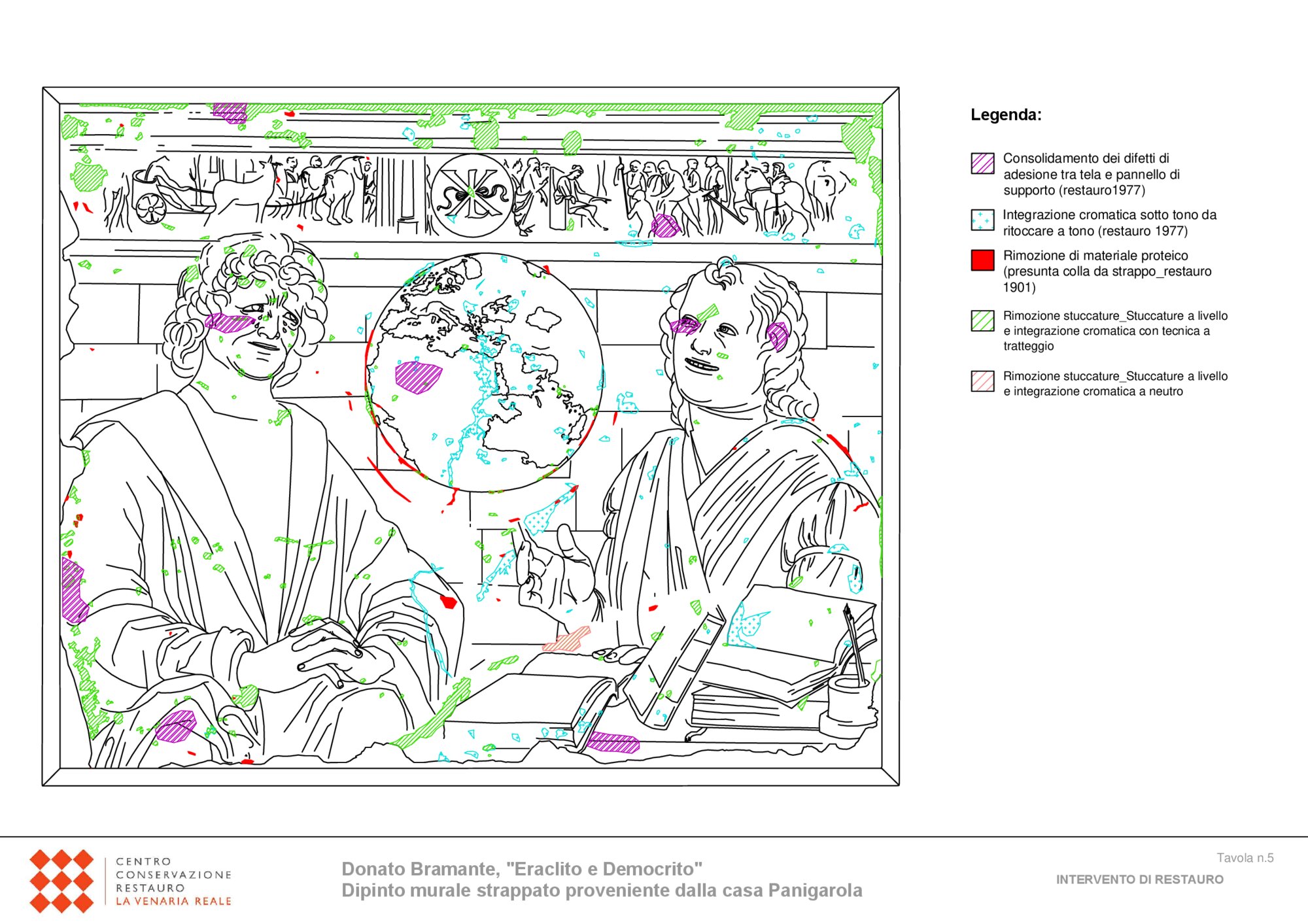 Legenda:

Consolidamento dei difetti di adesione tra tela e pannello di supporto (restauro1977)

Integrazione cromatica sotto tono da ritoccare a tono (restauro 1977)

Rimozione di materiale proteico (presunta colla da strappo_restauro 1901)

Rimozione stuccature_Stuccature a livello e integrazione cromatica con tecnica a tratteggio

Rimozione stuccature_Stuccature a livello e integrazione cromatica a neutro

CENTRO CONSERVAZIONE RESTAURO LA VENARIA REALE

Donato Bramante, "Eraclito e Democrito"
Dipinto murale strappato proveniente dalla casa Panigarola

Tavola n.5

INTERVENTO DI RESTAURO